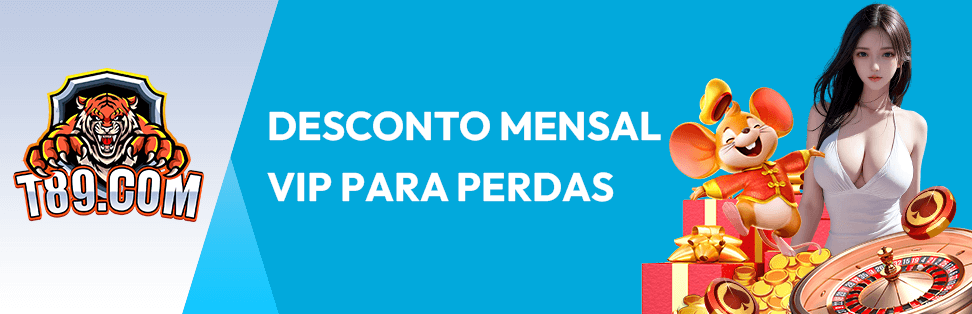 T89.COM

DESCONTO MENSAL VIP PARA PERDAS